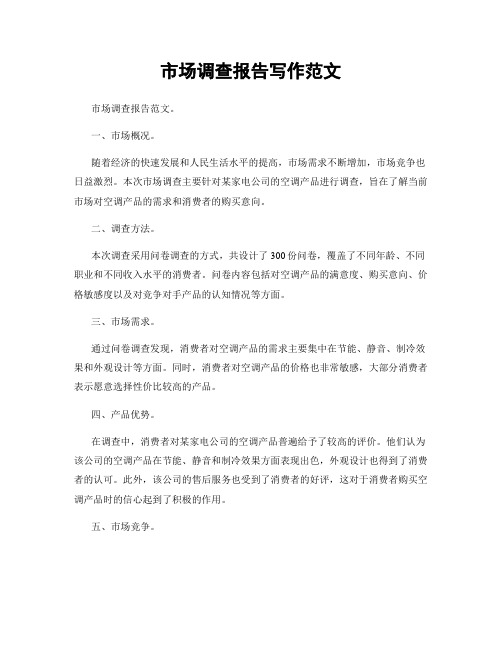 市场调查报告写作范文

市场调查报告范文。

一、市场概况。

随着经济的快速发展和人民生活水平的提高，市场需求不断增加，市场竞争也日益激烈。本次市场调查主要针对某家电公司的空调产品进行调查，旨在了解当前市场对空调产品的需求和消费者的购买意向。

二、调查方法。

本次调查采用问卷调查的方式，共设计了300份问卷，覆盖了不同年龄、不同职业和不同收入水平的消费者。问卷内容包括对空调产品的满意度、购买意向、价格敏感度以及对竞争对手产品的认知情况等方面。

三、市场需求。

通过问卷调查发现，消费者对空调产品的需求主要集中在节能、静音、制冷效果和外观设计等方面。同时，消费者对空调产品的价格也非常敏感，大部分消费者表示愿意选择性价比较高的产品。

四、产品优势。

在调查中，消费者对某家电公司的空调产品普遍给予了较高的评价。他们认为该公司的空调产品在节能、静音和制冷效果方面表现出色，外观设计也得到了消费者的认可。此外，该公司的售后服务也受到了消费者的好评，这对于消费者购买空调产品时的信心起到了积极的作用。

五、市场竞争。